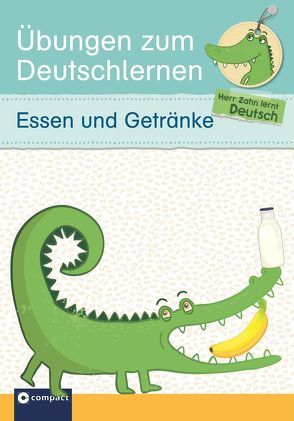 Übungen zum Deutschlernen

Herr Zahn lernt Deutsch

Essen und Getränke

compact